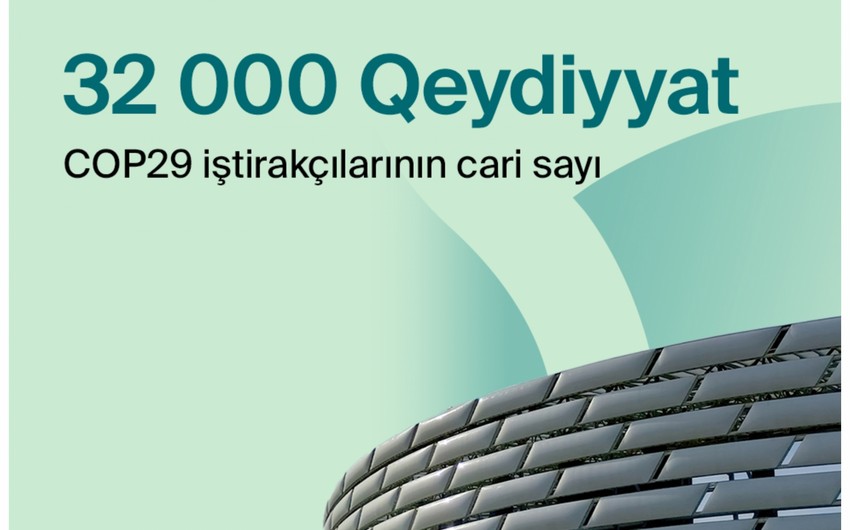 32 000 Qeydiyyat

COP29 iştirakçılarının cari sayı